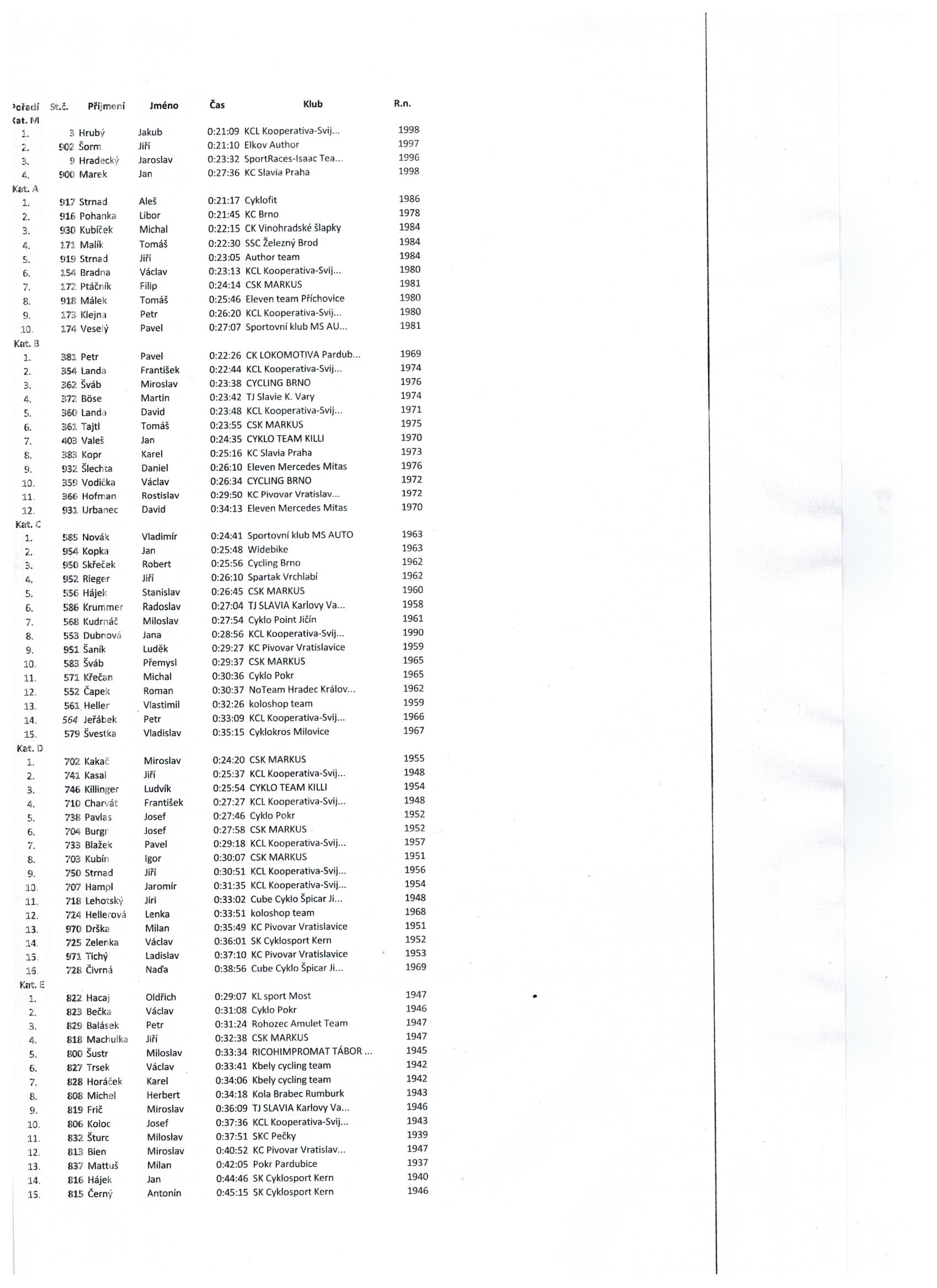 | Pořadí | St.č. | Příjmení | Jméno | Čas | Klub | R.n. |
|---|---|---|---|---|---|---|
| Kat. M | | | | | | |
| 1. | 3 | Hrubý | Jakub | 0:21:09 | KCL Kooperativa-Svij... | 1998 |
| 2. | 902 | Šorm | Jiří | 0:21:10 | Elkov Author | 1997 |
| 3. | 9 | Hradecký | Jaroslav | 0:23:32 | SportRaces-Isaac Tea... | 1996 |
| 4. | 900 | Marek | Jan | 0:27:36 | KC Slavia Praha | 1998 |
| Kat. A | | | | | | |
| 1. | 917 | Strnad | Aleš | 0:21:17 | Cyklofit | 1986 |
| 2. | 916 | Pohanka | Libor | 0:21:45 | KC Brno | 1978 |
| 3. | 930 | Kubíček | Michal | 0:22:15 | CK Vinohradské šlapky | 1984 |
| 4. | 171 | Malík | Tomáš | 0:22:30 | SSC Železný Brod | 1984 |
| 5. | 919 | Strnad | Jiří | 0:23:05 | Author team | 1984 |
| 6. | 154 | Bradna | Václav | 0:23:13 | KCL Kooperativa-Svij... | 1980 |
| 7. | 172 | Ptáčník | Filip | 0:24:14 | CSK MARKUS | 1981 |
| 8. | 918 | Málek | Tomáš | 0:25:46 | Eleven team Příchovice | 1980 |
| 9. | 173 | Klejna | Petr | 0:26:20 | KCL Kooperativa-Svij... | 1980 |
| 10. | 174 | Veselý | Pavel | 0:27:07 | Sportovní klub MS AU... | 1981 |
| Kat. B | | | | | | |
| 1. | 381 | Petr | Pavel | 0:22:26 | CK LOKOMOTIVA Pardub... | 1969 |
| 2. | 354 | Landa | František | 0:22:44 | KCL Kooperativa-Svij... | 1974 |
| 3. | 362 | Šváb | Miroslav | 0:23:38 | CYCLING BRNO | 1976 |
| 4. | 372 | Böse | Martin | 0:23:42 | TJ Slavie K. Vary | 1974 |
| 5. | 360 | Landa | David | 0:23:48 | KCL Kooperativa-Svij... | 1971 |
| 6. | 361 | Tajtl | Tomáš | 0:23:55 | CSK MARKUS | 1975 |
| 7. | 403 | Valeš | Jan | 0:24:35 | CYKLO TEAM KILLI | 1970 |
| 8. | 383 | Kopr | Karel | 0:25:16 | KC Slavia Praha | 1973 |
| 9. | 932 | Šlechta | Daniel | 0:26:10 | Eleven Mercedes Mitas | 1976 |
| 10. | 359 | Vodička | Václav | 0:26:34 | CYCLING BRNO | 1972 |
| 11. | 366 | Hofman | Rostislav | 0:29:50 | KC Pivovar Vratislav... | 1972 |
| 12. | 931 | Urbanec | David | 0:34:13 | Eleven Mercedes Mitas | 1970 |
| Kat. C | | | | | | |
| 1. | 585 | Novák | Vladimír | 0:24:41 | Sportovní klub MS AUTO | 1963 |
| 2. | 954 | Kopka | Jan | 0:25:48 | Widebike | 1963 |
| 3. | 950 | Skřeček | Robert | 0:25:56 | Cycling Brno | 1962 |
| 4. | 952 | Rieger | Jiří | 0:26:10 | Spartak Vrchlabí | 1962 |
| 5. | 556 | Hájek | Stanislav | 0:26:45 | CSK MARKUS | 1960 |
| 6. | 586 | Krummer | Radoslav | 0:27:04 | TJ SLAVIA Karlovy Va... | 1958 |
| 7. | 568 | Kudrnáč | Miloslav | 0:27:54 | Cyklo Point Jičín | 1961 |
| 8. | 553 | Dubnová | Jana | 0:28:56 | KCL Kooperativa-Svij... | 1990 |
| 9. | 951 | Šaník | Luděk | 0:29:27 | KC Pivovar Vratislavice | 1959 |
| 10. | 583 | Šváb | Přemysl | 0:29:37 | CSK MARKUS | 1965 |
| 11. | 571 | Křečan | Michal | 0:30:36 | Cyklo Pokr | 1965 |
| 12. | 552 | Čapek | Roman | 0:30:37 | NoTeam Hradec Králov... | 1962 |
| 13. | 561 | Heller | Vlastimil | 0:32:26 | koloshop team | 1959 |
| 14. | 564 | Jeřábek | Petr | 0:33:09 | KCL Kooperativa-Svij... | 1966 |
| 15. | 579 | Švestka | Vladislav | 0:35:15 | Cyklokros Milovice | 1967 |
| Kat. D | | | | | | |
| 1. | 702 | Kakač | Miroslav | 0:24:20 | CSK MARKUS | 1955 |
| 2. | 741 | Kasal | Jiří | 0:25:37 | KCL Kooperativa-Svij... | 1948 |
| 3. | 746 | Killinger | Ludvík | 0:25:54 | CYKLO TEAM KILLI | 1954 |
| 4. | 710 | Charvát | František | 0:27:27 | KCL Kooperativa-Svij... | 1948 |
| 5. | 738 | Pavlas | Josef | 0:27:46 | Cyklo Pokr | 1952 |
| 6. | 704 | Burgr | Josef | 0:27:58 | CSK MARKUS | 1952 |
| 7. | 733 | Blažek | Pavel | 0:29:18 | KCL Kooperativa-Svij... | 1957 |
| 8. | 703 | Kubín | Igor | 0:30:07 | CSK MARKUS | 1951 |
| 9. | 750 | Strnad | Jiří | 0:30:51 | KCL Kooperativa-Svij... | 1956 |
| 10. | 707 | Hampl | Jaromír | 0:31:35 | KCL Kooperativa-Svij... | 1954 |
| 11. | 718 | Lehotský | Jiri | 0:33:02 | Cube Cyklo Špicar Ji... | 1948 |
| 12. | 724 | Hellerová | Lenka | 0:33:51 | koloshop team | 1968 |
| 13. | 970 | Drška | Milan | 0:35:49 | KC Pivovar Vratislavice | 1951 |
| 14. | 725 | Zelenka | Václav | 0:36:01 | SK Cyklosport Kern | 1952 |
| 15. | 971 | Tichý | Ladislav | 0:37:10 | KC Pivovar Vratislavice | 1953 |
| 16. | 728 | Čivrná | Naďa | 0:38:56 | Cube Cyklo Špicar Ji... | 1969 |
| Kat. E | | | | | | |
| 1. | 822 | Hacaj | Oldřich | 0:29:07 | KL sport Most | 1947 |
| 2. | 823 | Bečka | Václav | 0:31:08 | Cyklo Pokr | 1946 |
| 3. | 829 | Balásek | Petr | 0:31:24 | Rohozec Amulet Team | 1947 |
| 4. | 818 | Machulka | Jiří | 0:32:38 | CSK MARKUS | 1947 |
| 5. | 800 | Šustr | Miloslav | 0:33:34 | RICOHIMPROMAT TÁBOR ... | 1945 |
| 6. | 827 | Trsek | Václav | 0:33:41 | Kbely cycling team | 1942 |
| 7. | 828 | Horáček | Karel | 0:34:06 | Kbely cycling team | 1942 |
| 8. | 808 | Michel | Herbert | 0:34:18 | Kola Brabec Rumburk | 1943 |
| 9. | 819 | Frič | Miroslav | 0:36:09 | TJ SLAVIA Karlovy Va... | 1946 |
| 10. | 806 | Koloc | Josef | 0:37:36 | KCL Kooperativa-Svij... | 1943 |
| 11. | 832 | Šturc | Miloslav | 0:37:51 | SKC Pečky | 1939 |
| 12. | 813 | Bien | Miroslav | 0:40:52 | KC Pivovar Vratislav... | 1947 |
| 13. | 837 | Mattuš | Milan | 0:42:05 | Pokr Pardubice | 1937 |
| 14. | 816 | Hájek | Jan | 0:44:46 | SK Cyklosport Kern | 1940 |
| 15. | 815 | Černý | Antonín | 0:45:15 | SK Cyklosport Kern | 1946 |